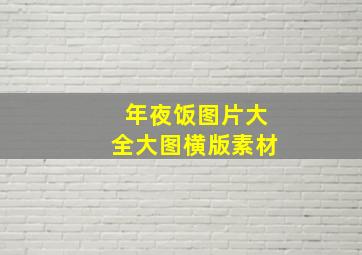 年夜饭图片大全大图横版素材